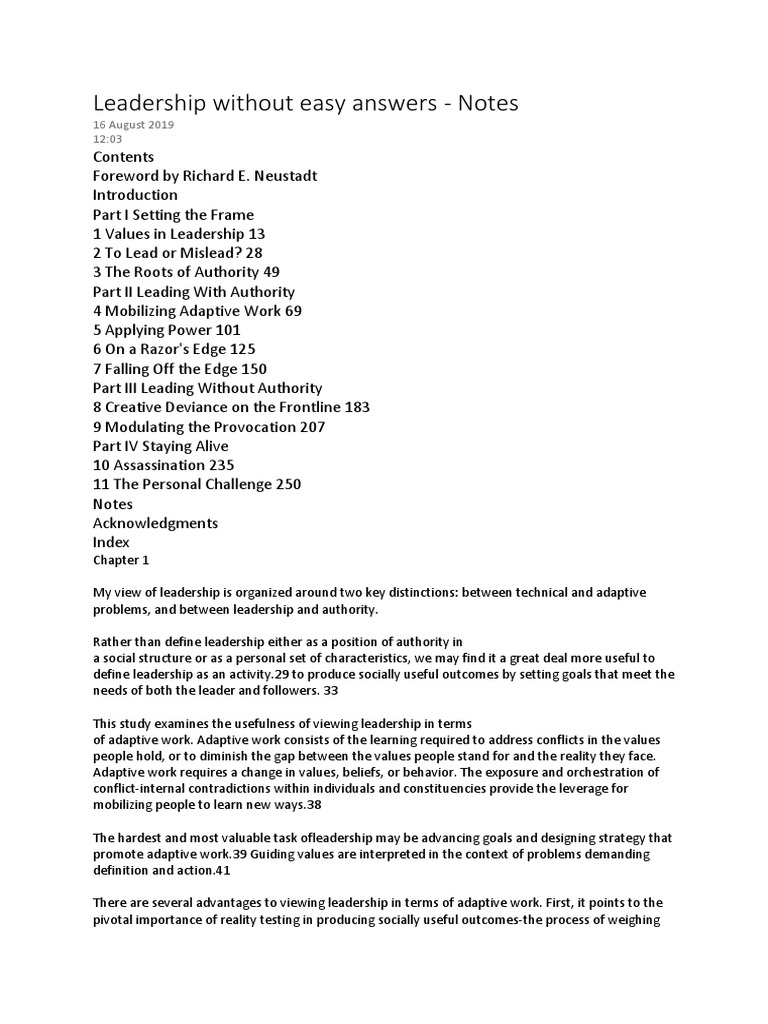 Leadership without easy answers - Notes
16 August 2019
12:03
Contents
Foreword by Richard E. Neustadt
Introduction
Part I Setting the Frame
1 Values in Leadership 13
2 To Lead or Mislead? 28
3 The Roots of Authority 49
Part II Leading With Authority
4 Mobilizing Adaptive Work 69
5 Applying Power 101
6 On a Razor's Edge 125
7 Falling Off the Edge 150
Part III Leading Without Authority
8 Creative Deviance on the Frontline 183
9 Modulating the Provocation 207
Part IV Staying Alive
10 Assassination 235
11 The Personal Challenge 250
Notes
Acknowledgments
Index
Chapter 1

My view of leadership is organized around two key distinctions: between technical and adaptive problems, and between leadership and authority.

Rather than define leadership either as a position of authority in a social structure or as a personal set of characteristics, we may find it a great deal more useful to define leadership as an activity.29 to produce socially useful outcomes by setting goals that meet the needs of both the leader and followers. 33

This study examines the usefulness of viewing leadership in terms of adaptive work. Adaptive work consists of the learning required to address conflicts in the values people hold, or to diminish the gap between the values people stand for and the reality they face. Adaptive work requires a change in values, beliefs, or behavior. The exposure and orchestration of conflict-internal contradictions within individuals and constituencies provide the leverage for mobilizing people to learn new ways.38

The hardest and most valuable task ofleadership may be advancing goals and designing strategy that promote adaptive work.39 Guiding values are interpreted in the context of problems demanding definition and action.41

There are several advantages to viewing leadership in terms of adaptive work. First, it points to the pivotal importance of reality testing in producing socially useful outcomes-the process of weighing